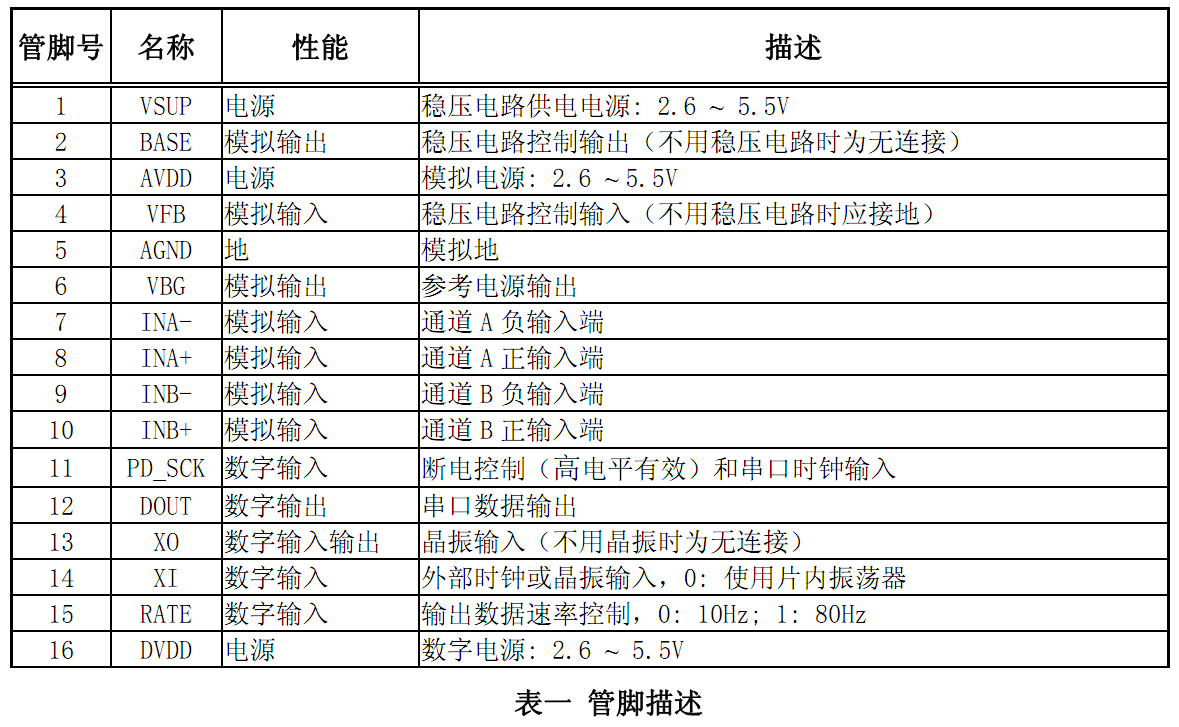 | 管脚号 | 名称 | 性能 | 描述 |
|---|---|---|---|
| 1 | VSUP | 电源 | 稳压电路供电电源: 2.6 ~ 5.5V |
| 2 | BASE | 模拟输出 | 稳压电路控制输出（不用稳压电路时为无连接） |
| 3 | AVDD | 电源 | 模拟电源: 2.6 ~5.5V |
| 4 | VFB | 模拟输入 | 稳压电路控制输入（不用稳压电路时应接地） |
| 5 | AGND | 地 | 模拟地 |
| 6 | VBG | 模拟输出 | 参考电源输出 |
| 7 | INA- | 模拟输入 | 通道 A 负输入端 |
| 8 | INA+ | 模拟输入 | 通道 A 正输入端 |
| 9 | INB- | 模拟输入 | 通道 B 负输入端 |
| 10 | INB+ | 模拟输入 | 通道 B 正输入端 |
| 11 | PD_SCK | 数字输入 | 断电控制（高电平有效）和串口时钟输入 |
| 12 | DOUT | 数字输出 | 串口数据输出 |
| 13 | XO | 数字输入输出 | 晶振输入（不用晶振时为无连接） |
| 14 | XI | 数字输入 | 外部时钟或晶振输入，0: 使用片内振荡器 |
| 15 | RATE | 数字输入 | 输出数据速率控制，0: 10Hz; 1: 80Hz |
| 16 | DVDD | 电源 | 数字电源: 2.6 ~ 5.5V |

表一 管脚描述